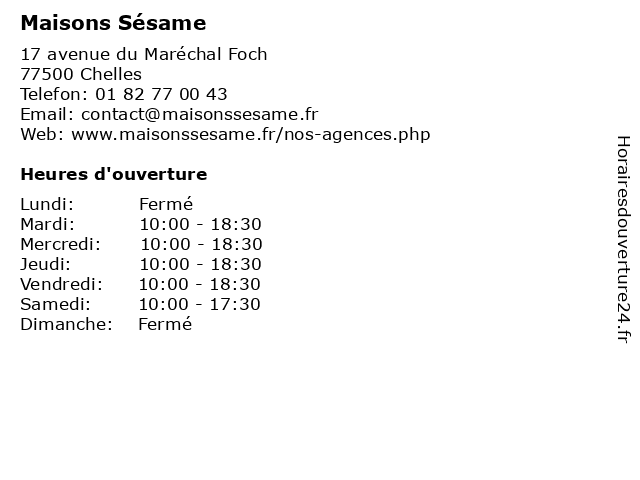 Maisons Sésame

17 avenue du Maréchal Foch
77500 Chelles
Telefon: 01 82 77 00 43
Email: contact@maisonssesame.fr
Web: www.maisonssesame.fr/nos-agences.php

Heures d'ouverture

Lundi: Fermé
Mardi: 10:00 - 18:30
Mercredi: 10:00 - 18:30
Jeudi: 10:00 - 18:30
Vendredi: 10:00 - 18:30
Samedi: 10:00 - 17:30
Dimanche: Fermé

Horairesdouverture24.fr